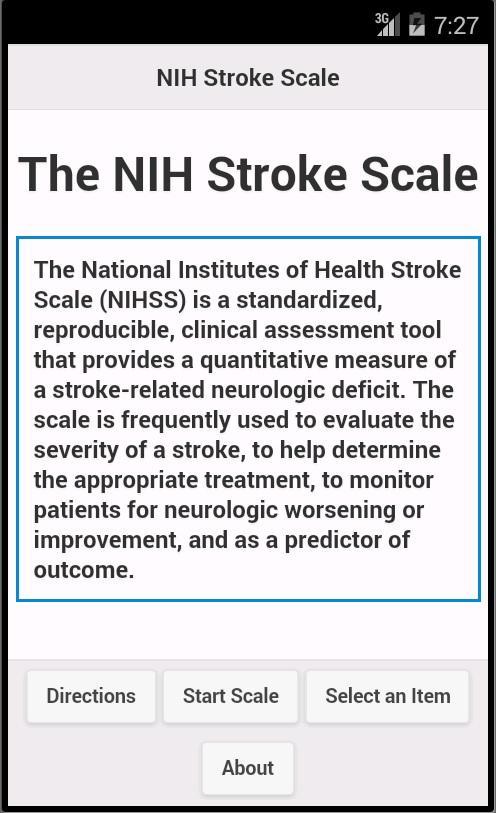 3G 7:27

NIH Stroke Scale

The NIH Stroke Scale

The National Institutes of Health Stroke Scale (NIHSS) is a standardized, reproducible, clinical assessment tool that provides a quantitative measure of a stroke-related neurologic deficit. The scale is frequently used to evaluate the severity of a stroke, to help determine the appropriate treatment, to monitor patients for neurologic worsening or improvement, and as a predictor of outcome.

Directions
Start Scale
Select an Item
About